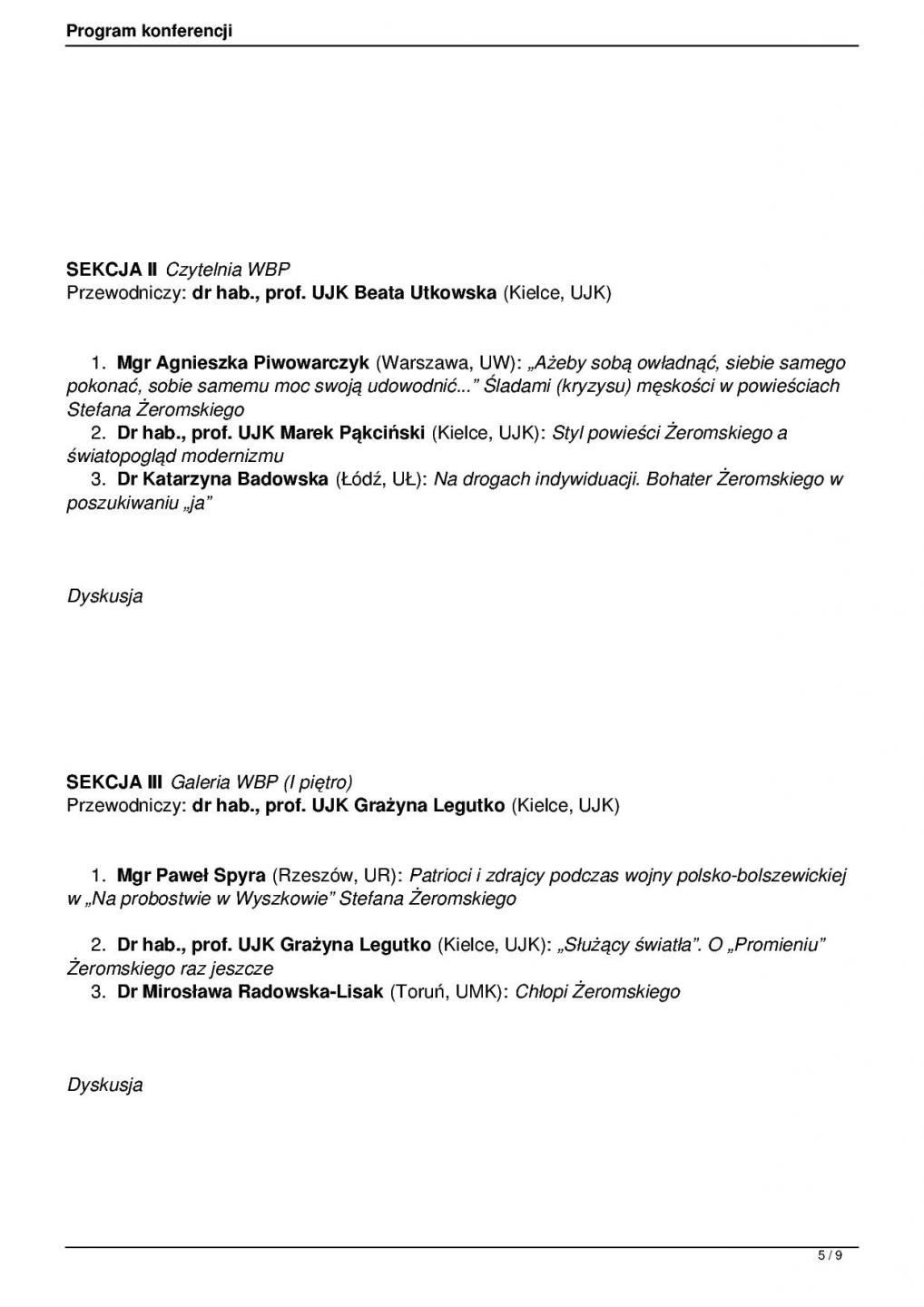 Program konferencji

SEKCJA II Czytelnia WBP
Przewodniczy: dr hab., prof. UJK Beata Utkowska (Kielce, UJK)

1. Mgr Agnieszka Piwowarczyk (Warszawa, UW): „Ażeby sobą owładnąć, siebie samego pokonać, sobie samemu moc swoją udowodnić...” Śladami (kryzysu) męskości w powieściach Stefana Żeromskiego
2. Dr hab., prof. UJK Marek Pąkciński (Kielce, UJK): Styl powieści Żeromskiego a światopogląd modernizmu
3. Dr Katarzyna Badowska (Łódź, UŁ): Na drogach indywiduacji. Bohater Żeromskiego w poszukiwaniu „ja”

Dyskusja

SEKCJA III Galeria WBP (I piętro)
Przewodniczy: dr hab., prof. UJK Grażyna Legutko (Kielce, UJK)

1. Mgr Paweł Spyra (Rzeszów, UR): Patrioci i zdrajcy podczas wojny polsko-bolszewickiej w „Na probostwie w Wyszkowie” Stefana Żeromskiego

2. Dr hab., prof. UJK Grażyna Legutko (Kielce, UJK): „Służący światła”. O „Promieniu” Żeromskiego raz jeszcze
3. Dr Mirosława Radowska-Lisak (Toruń, UMK): Chłopi Żeromskiego

Dyskusja

5 / 9